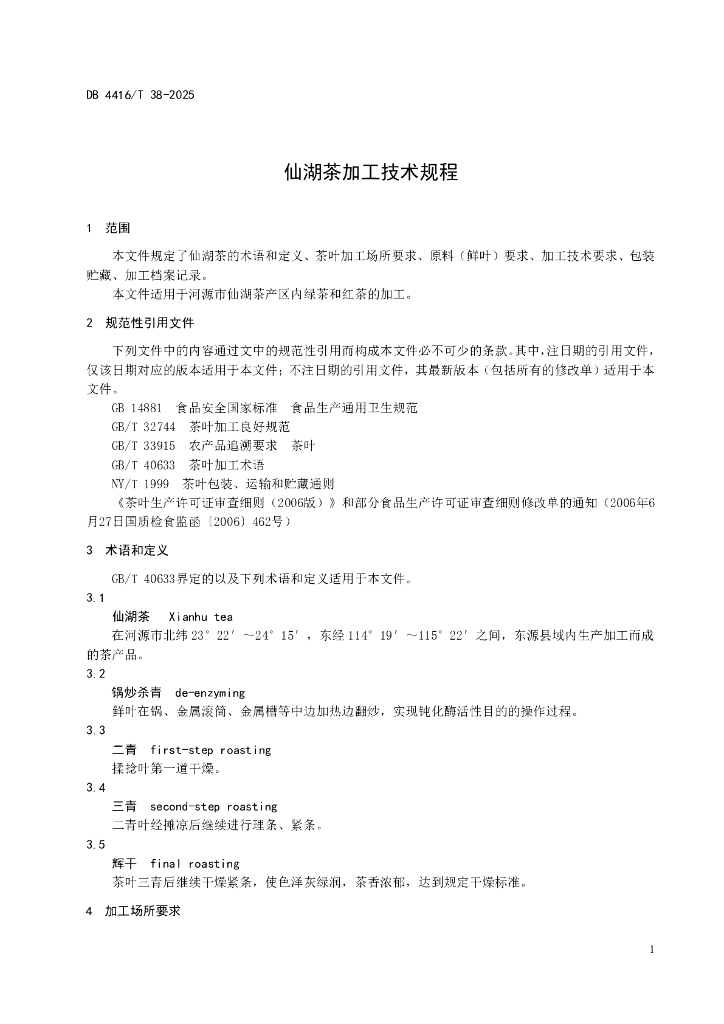 DB 4416/T 38-2025

仙湖茶加工技术规程

1 范围

本文件规定了仙湖茶的术语和定义、茶叶加工场所要求、原料（鲜叶）要求、加工技术要求、包装贮藏、加工档案记录。

本文件适用于河源市仙湖茶产区内绿茶和红茶的加工。

2 规范性引用文件

下列文件中的内容通过文中的规范性引用而构成本文件必不可少的条款。其中，注日期的引用文件，仅该日期对应的版本适用于本文件；不注日期的引用文件，其最新版本（包括所有的修改单）适用于本文件。

GB 14881 食品安全国家标准 食品生产通用卫生规范

GB/T 32744 茶叶加工良好规范

GB/T 33915 农产品追溯要求 茶叶

GB/T 40633 茶叶加工术语

NY/T 1999 茶叶包装、运输和贮藏通则

《茶叶生产许可证审查细则（2006版）》和部分食品生产许可证审查细则修改单的通知（2006年6月27日国质检食监函〔2006〕462号）

3 术语和定义

GB/T 40633界定的以及下列术语和定义适用于本文件。

3.1

仙湖茶 Xianhu tea

在河源市北纬23°22′～24°15′，东经114°19′～115°22′之间，东源县域内生产加工而成的茶产品。

3.2

锅炒杀青 de-enzyming

鲜叶在锅、金属滚筒、金属槽等中边加热边翻炒，实现钝化酶活性目的的操作过程。

3.3

二青 first-step roasting

揉捻叶第一道干燥。

3.4

三青 second-step roasting

二青叶经摊凉后继续进行理条、紧条。

3.5

辉干 final roasting

茶叶三青后继续干燥紧条，使色泽灰绿润，茶香浓郁，达到规定干燥标准。

4 加工场所要求

1